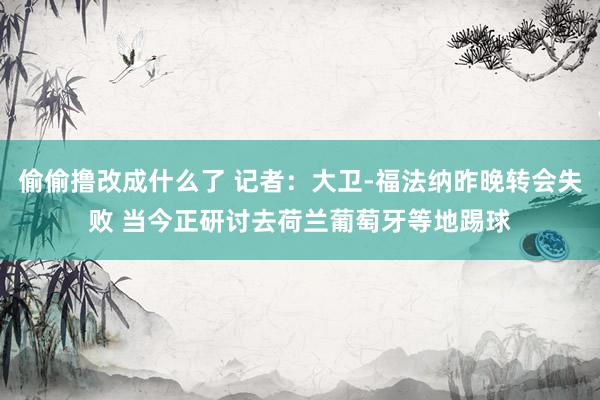 偷偷撸改成什么了 记者：大卫-福法纳昨晚转会失败 当今正研讨去荷兰葡萄牙等地踢球